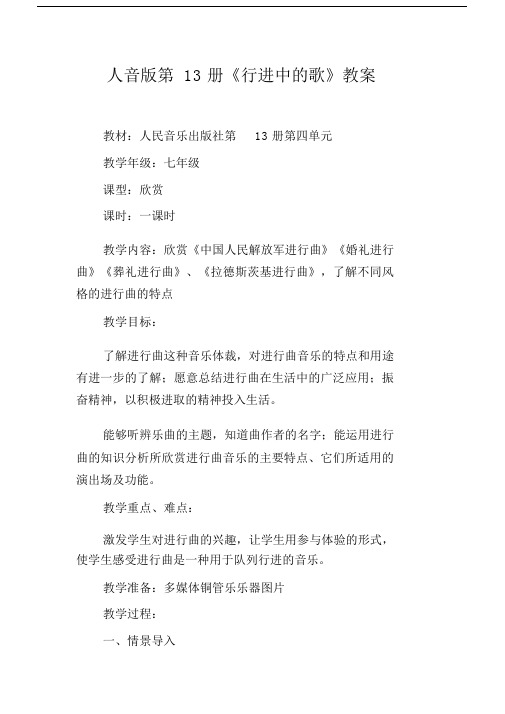 人音版第 13 册《行进中的歌》教案

教材：人民音乐出版社第 13 册第四单元

教学年级：七年级

课型：欣赏

课时：一课时

教学内容：欣赏《中国人民解放军进行曲》《婚礼进行曲》《葬礼进行曲》、《拉德斯茨基进行曲》，了解不同风格的进行曲的特点

教学目标：

了解进行曲这种音乐体裁，对进行曲音乐的特点和用途有进一步的了解；愿意总结进行曲在生活中的广泛应用；振奋精神，以积极进取的精神投入生活。

能够听辨乐曲的主题，知道曲作者的名字；能运用进行曲的知识分析所欣赏进行曲音乐的主要特点、它们所适用的演出场及功能。

教学重点、难点：

激发学生对进行曲的兴趣，让学生用参与体验的形式，使学生感受进行曲是一种用于队列行进的音乐。

教学准备：多媒体铜管乐乐器图片

教学过程：

一、情景导入